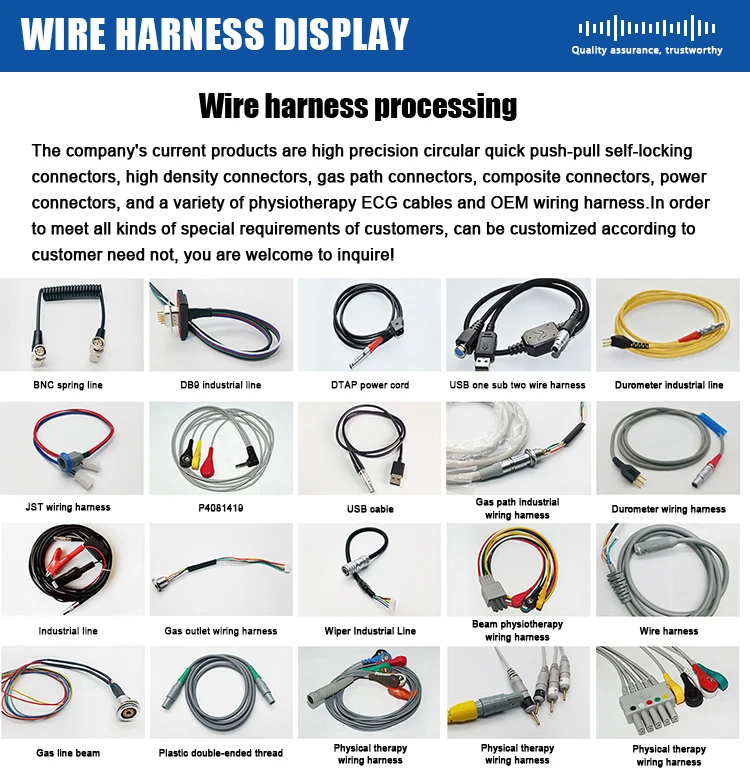 WIRE HARNESS DISPLAY

Quality assurance, trustworthy

Wire harness processing

The company's current products are high precision circular quick push-pull self-locking connectors, high density connectors, gas path connectors, composite connectors, power connectors, and a variety of physiotherapy ECG cables and OEM wiring harness.In order to meet all kinds of special requirements of customers, can be customized according to customer need not, you are welcome to inquire!

BNC spring line

DB9 industrial line

DTAP power cord

USB one sub two wire harness

Durometer industrial line

JST wiring harness

P4081419

USB cable

Gas path industrial wiring harness

Durometer wiring harness

Industrial line

Gas outlet wiring harness

Wiper Industrial Line

Beam physiotherapy wiring harness

Wire harness

Gas line beam

Plastic double-ended thread

Physical therapy wiring harness

Physical therapy wiring harness

Physical therapy wiring harness